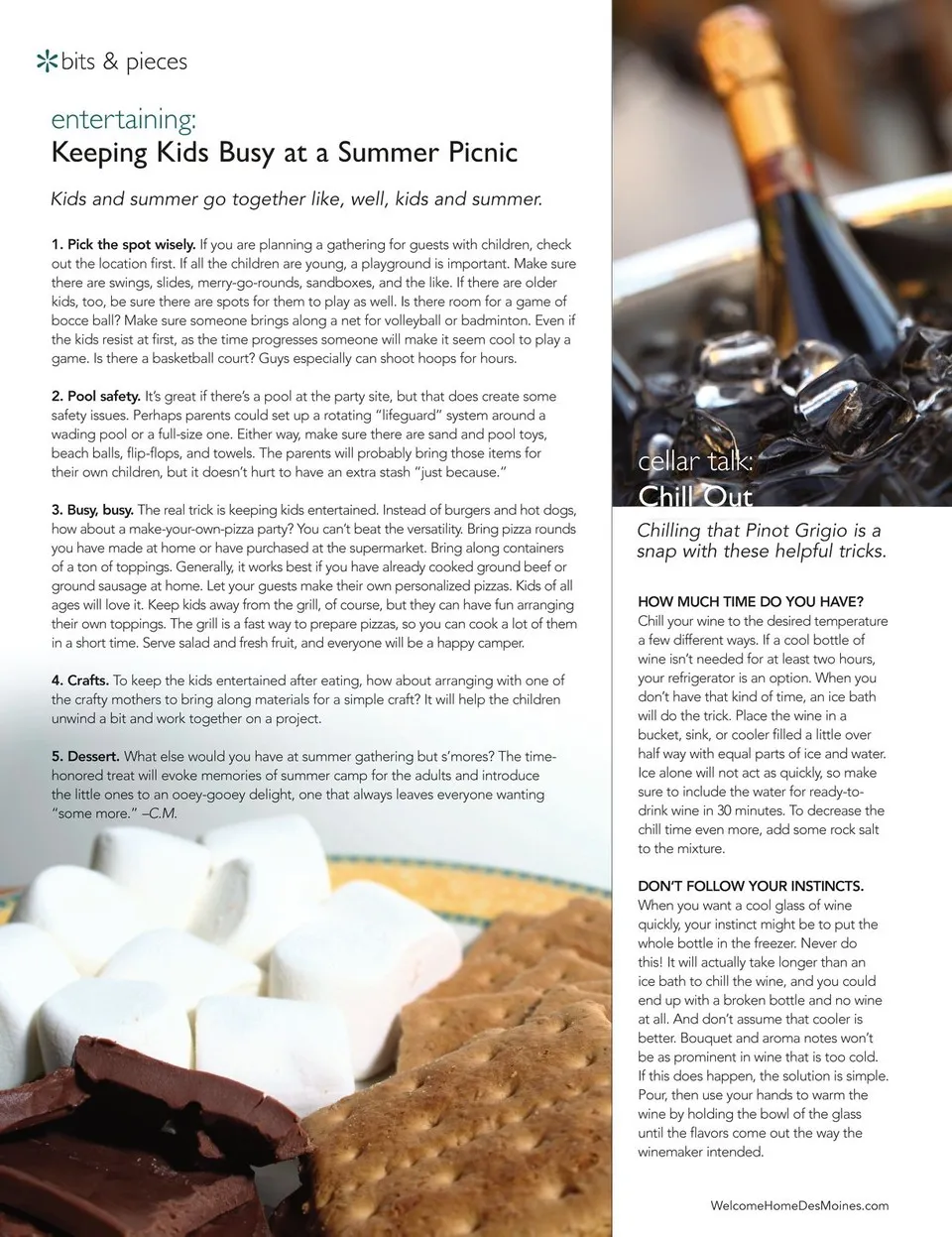 bits & pieces

entertaining:
Keeping Kids Busy at a Summer Picnic

Kids and summer go together like, well, kids and summer.

1. Pick the spot wisely. If you are planning a gathering for guests with children, check out the location first. If all the children are young, a playground is important. Make sure there are swings, slides, merry-go-rounds, sandboxes, and the like. If there are older kids, too, be sure there are spots for them to play as well. Is there room for a game of bocce ball? Make sure someone brings along a net for volleyball or badminton. Even if the kids resist at first, as the time progresses someone will make it seem cool to play a game. Is there a basketball court? Guys especially can shoot hoops for hours.

2. Pool safety. It's great if there's a pool at the party site, but that does create some safety issues. Perhaps parents could set up a rotating "lifeguard" system around a wading pool or a full-size one. Either way, make sure there are sand and pool toys, beach balls, flip-flops, and towels. The parents will probably bring those items for their own children, but it doesn't hurt to have an extra stash "just because."

3. Busy, busy. The real trick is keeping kids entertained. Instead of burgers and hot dogs, how about a make-your-own-pizza party? You can't beat the versatility. Bring pizza rounds you have made at home or have purchased at the supermarket. Bring along containers of a ton of toppings. Generally, it works best if you have already cooked ground beef or ground sausage at home. Let your guests make their own personalized pizzas. Kids of all ages will love it. Keep kids away from the grill, of course, but they can have fun arranging their own toppings. The grill is a fast way to prepare pizzas, so you can cook a lot of them in a short time. Serve salad and fresh fruit, and everyone will be a happy camper.

4. Crafts. To keep the kids entertained after eating, how about arranging with one of the crafty mothers to bring along materials for a simple craft? It will help the children unwind a bit and work together on a project.

5. Dessert. What else would you have at summer gathering but s'mores? The time-honored treat will evoke memories of summer camp for the adults and introduce the little ones to an ooey-gooey delight, one that always leaves everyone wanting "some more." –C.M.

cellar talk:
Chill Out

Chilling that Pinot Grigio is a snap with these helpful tricks.

HOW MUCH TIME DO YOU HAVE?
Chill your wine to the desired temperature a few different ways. If a cool bottle of wine isn't needed for at least two hours, your refrigerator is an option. When you don't have that kind of time, an ice bath will do the trick. Place the wine in a bucket, sink, or cooler filled a little over half way with equal parts of ice and water. Ice alone will not act as quickly, so make sure to include the water for ready-to-drink wine in 30 minutes. To decrease the chill time even more, add some rock salt to the mixture.

DON'T FOLLOW YOUR INSTINCTS.
When you want a cool glass of wine quickly, your instinct might be to put the whole bottle in the freezer. Never do this! It will actually take longer than an ice bath to chill the wine, and you could end up with a broken bottle and no wine at all. And don't assume that cooler is better. Bouquet and aroma notes won't be as prominent in wine that is too cold. If this does happen, the solution is simple. Pour, then use your hands to warm the wine by holding the bowl of the glass until the flavors come out the way the winemaker intended.

WelcomeHomeDesMoines.com